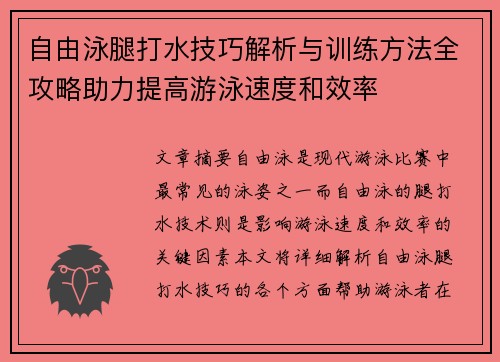 自由泳腿打水技巧解析与训练方法全攻略助力提高游泳速度和效率

文章摘要自由泳是现代游泳比赛中最常见的泳姿之一而自由泳的腿打水技术则是影响游泳速度和效率的关键因素本文将详细解析自由泳腿打水技巧的各个方面帮助游泳者在